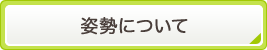 姿勢について